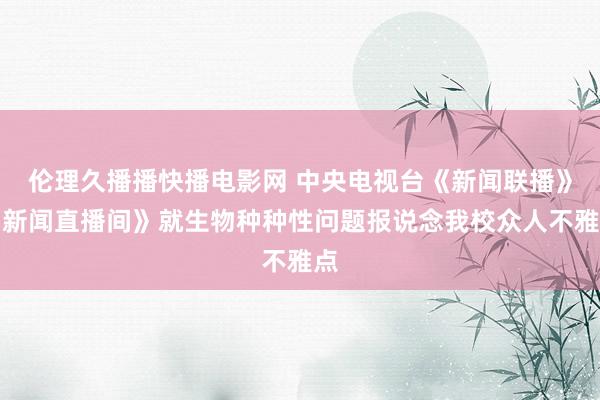 伦理久播播快播电影网 中央电视台《新闻联播》新闻直播间》就生物种种性问题报说念我校众人不雅不雅点